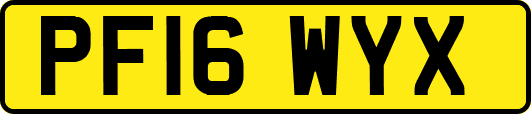 PF16 WYX